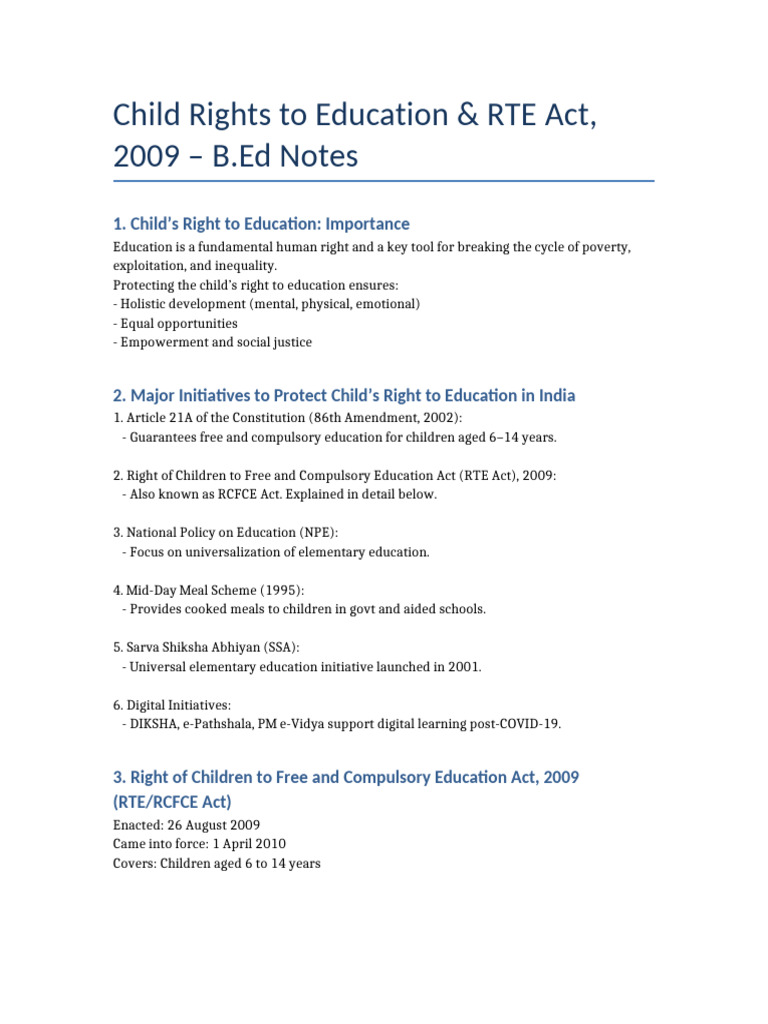 Child Rights to Education & RTE Act, 2009 – B.Ed Notes

1. Child's Right to Education: Importance

Education is a fundamental human right and a key tool for breaking the cycle of poverty, exploitation, and inequality.
Protecting the child's right to education ensures:
- Holistic development (mental, physical, emotional)
- Equal opportunities
- Empowerment and social justice

2. Major Initiatives to Protect Child's Right to Education in India

1. Article 21A of the Constitution (86th Amendment, 2002):
- Guarantees free and compulsory education for children aged 6–14 years.

2. Right of Children to Free and Compulsory Education Act (RTE Act), 2009:
- Also known as RCFCE Act. Explained in detail below.

3. National Policy on Education (NPE):
- Focus on universalization of elementary education.

4. Mid-Day Meal Scheme (1995):
- Provides cooked meals to children in govt and aided schools.

5. Sarva Shiksha Abhiyan (SSA):
- Universal elementary education initiative launched in 2001.

6. Digital Initiatives:
- DIKSHA, e-Pathshala, PM e-Vidya support digital learning post-COVID-19.

3. Right of Children to Free and Compulsory Education Act, 2009 (RTE/RCFCE Act)

Enacted: 26 August 2009
Came into force: 1 April 2010
Covers: Children aged 6 to 14 years